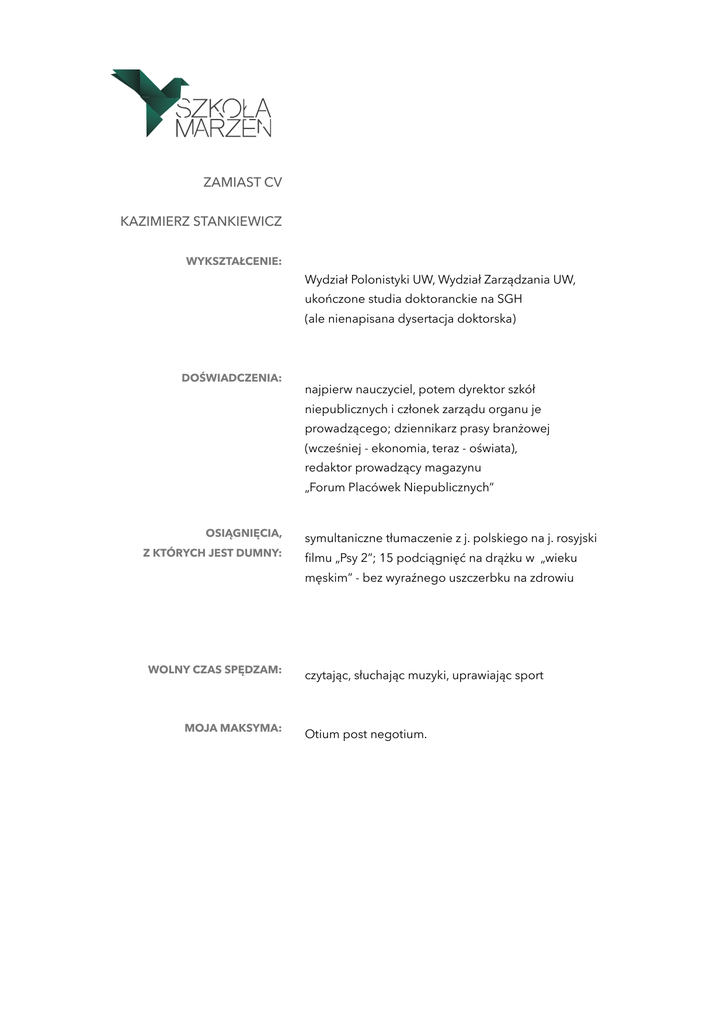 SZKOŁA MARZEŃ

ZAMIAST CV

KAZIMIERZ STANKIEWICZ

WYKSZTAŁCENIE:

Wydział Polonistyki UW, Wydział Zarządzania UW, ukończone studia doktoranckie na SGH (ale nienapisana dysertacja doktorska)

DOŚWIADCZENIA:

najpierw nauczyciel, potem dyrektor szkół niepublicznych i członek zarządu organu je prowadzącego; dziennikarz prasy branżowej (wcześniej - ekonomia, teraz - oświata), redaktor prowadzący magazynu „Forum Placówek Niepublicznych"

OSIĄGNIĘCIA, Z KTÓRYCH JEST DUMNY:

symultaniczne tłumaczenie z j. polskiego na j. rosyjski filmu „Psy 2"; 15 podciągnięć na drążku w „wieku męskim" - bez wyraźnego uszczerbku na zdrowiu

WOLNY CZAS SPĘDZAM:

czytając, słuchając muzyki, uprawiając sport

MOJA MAKSYMA:

Otium post negotium.